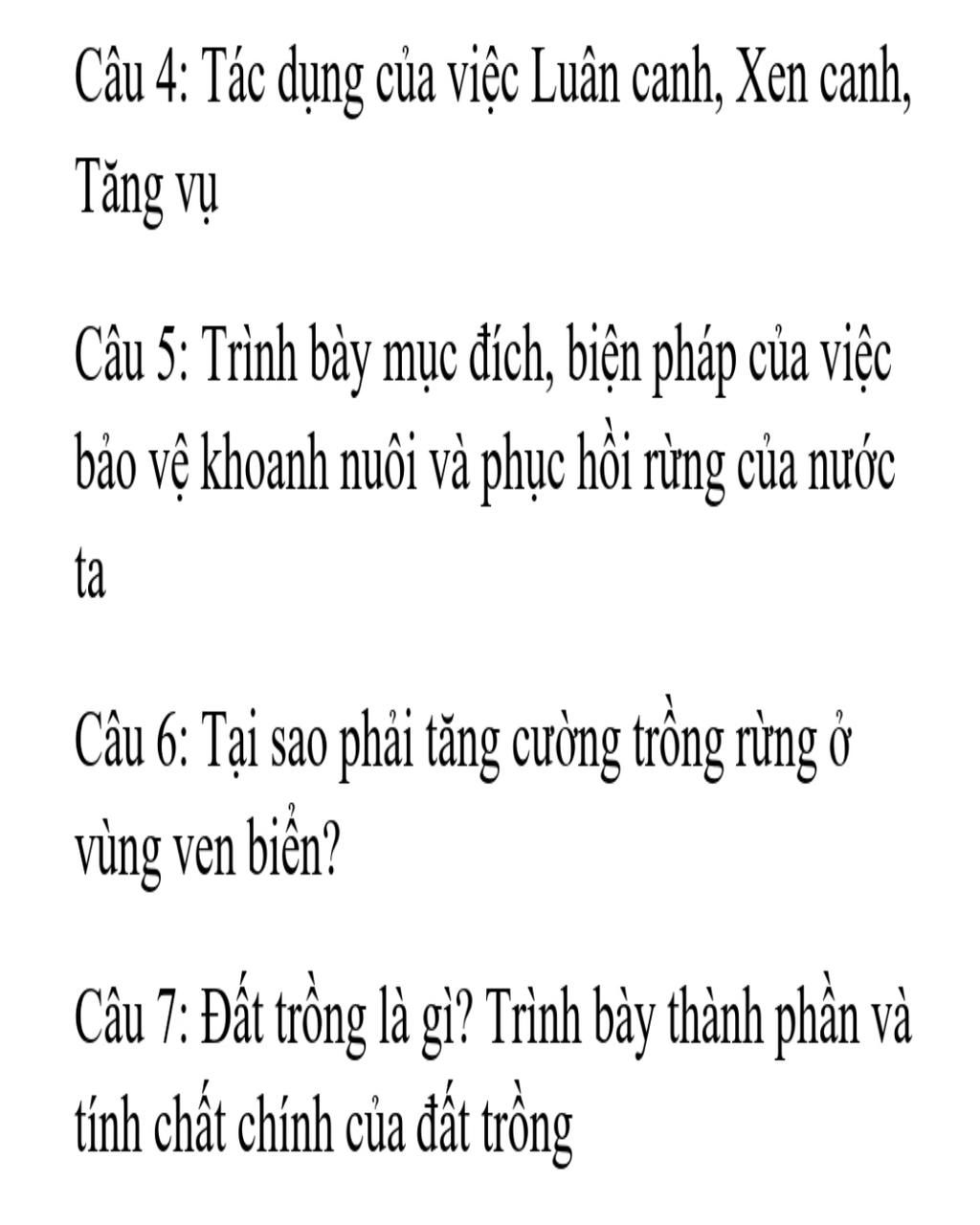 Câu 4: Tác dụng của việc Luân canh, Xen canh, Tăng vụ

Câu 5: Trình bày mục đích, biện pháp của việc bảo vệ khoanh nuôi và phục hồi rừng của nước ta

Câu 6: Tại sao phải tăng cường trồng rừng ở vùng ven biển?

Câu 7: Đất trồng là gì? Trình bày thành phần và tính chất chính của đất trồng